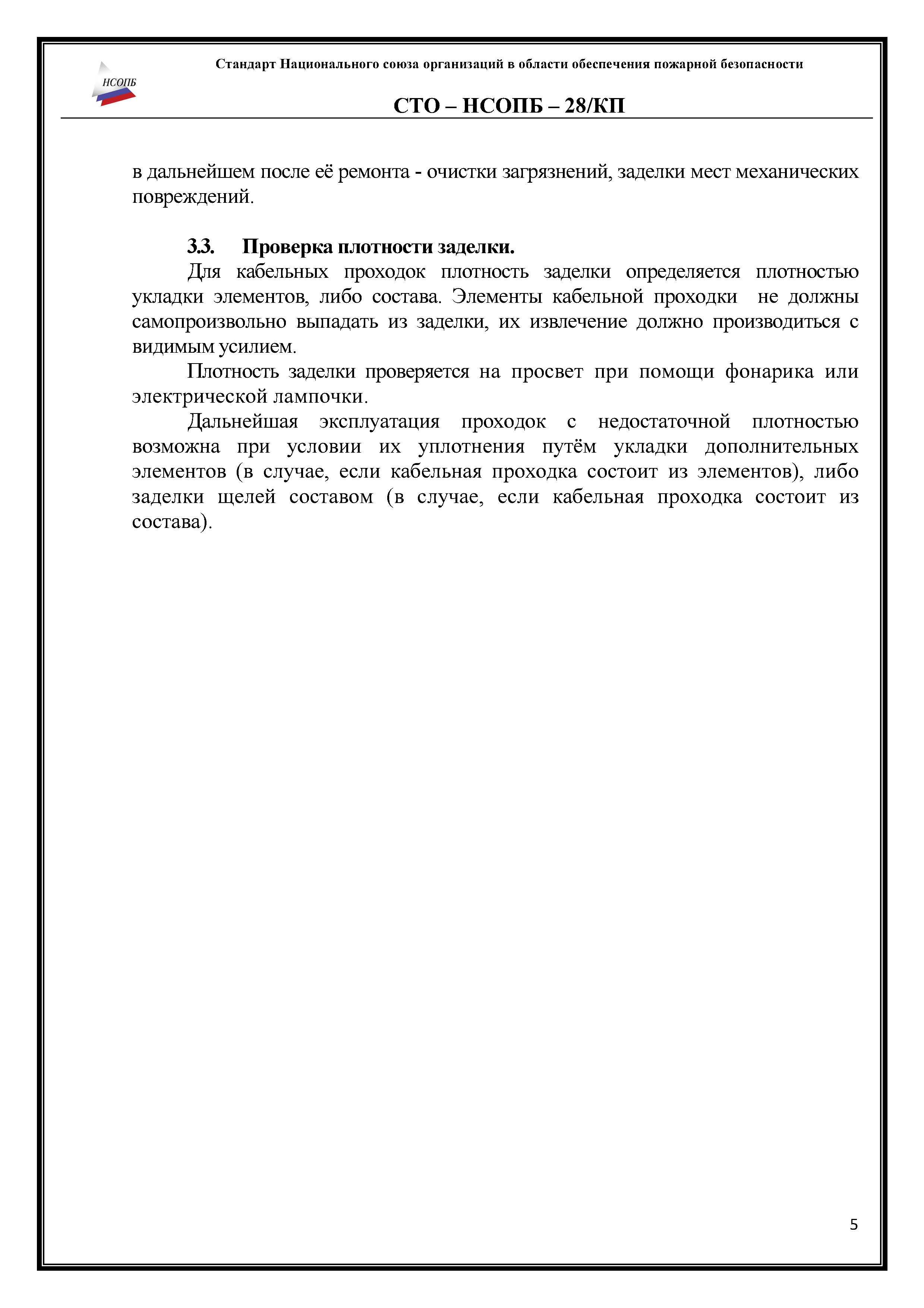 НСОПБ

Стандарт Национального союза организаций в области обеспечения пожарной безопасности

СТО – НСОПБ – 28/КП

в дальнейшем после её ремонта - очистки загрязнений, заделки мест механических повреждений.

3.3. Проверка плотности заделки.

Для кабельных проходок плотность заделки определяется плотностью укладки элементов, либо состава. Элементы кабельной проходки не должны самопроизвольно выпадать из заделки, их извлечение должно производиться с видимым усилием.

Плотность заделки проверяется на просвет при помощи фонарика или электрической лампочки.

Дальнейшая эксплуатация проходок с недостаточной плотностью возможна при условии их уплотнения путём укладки дополнительных элементов (в случае, если кабельная проходка состоит из элементов), либо заделки щелей составом (в случае, если кабельная проходка состоит из состава).

5